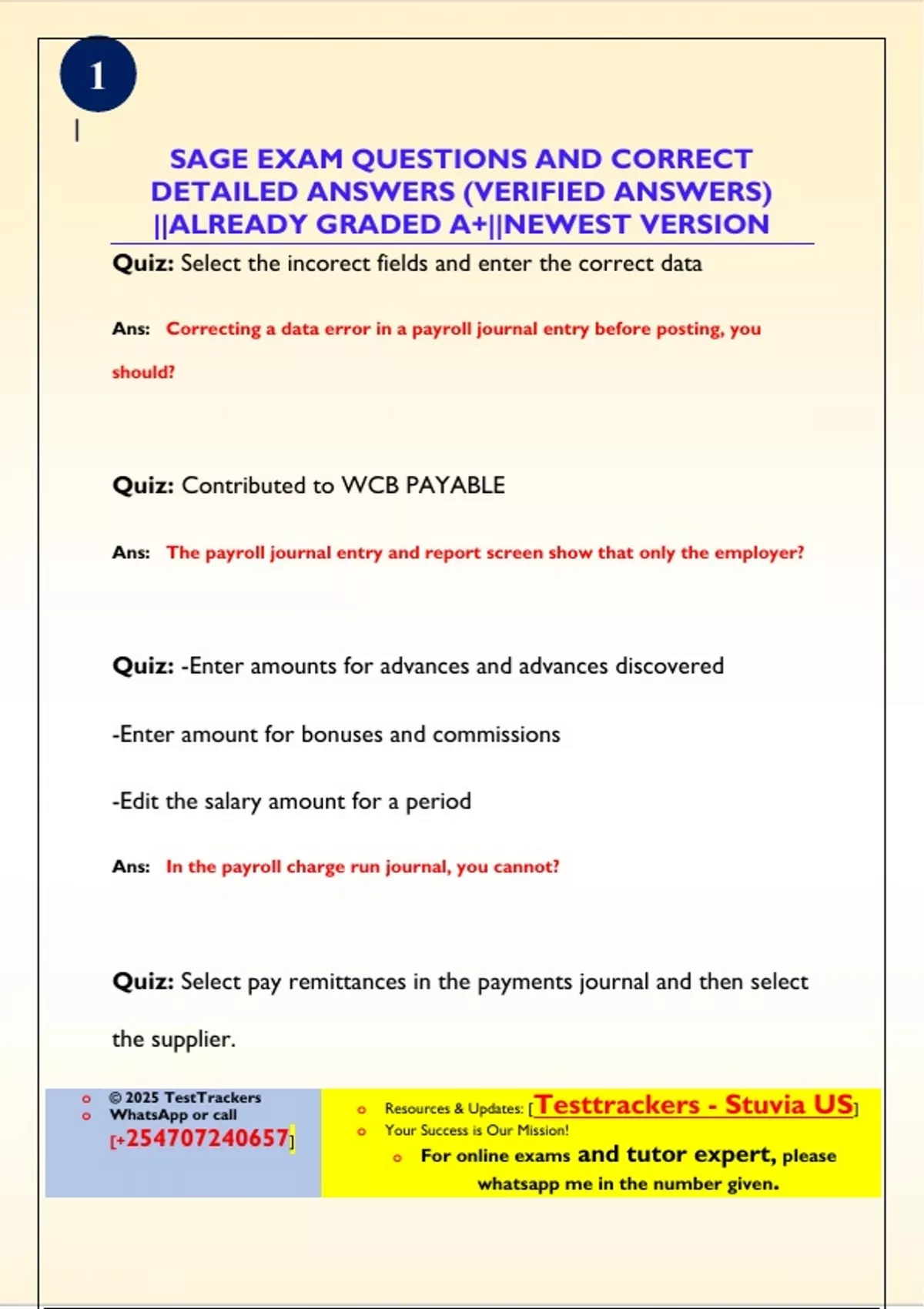 1

SAGE EXAM QUESTIONS AND CORRECT DETAILED ANSWERS (VERIFIED ANSWERS) ||ALREADY GRADED A+||NEWEST VERSION

Quiz: Select the incorect fields and enter the correct data

Ans: Correcting a data error in a payroll journal entry before posting, you should?

Quiz: Contributed to WCB PAYABLE

Ans: The payroll journal entry and report screen show that only the employer?

Quiz: -Enter amounts for advances and advances discovered

-Enter amount for bonuses and commissions

-Edit the salary amount for a period

Ans: In the payroll charge run journal, you cannot?

Quiz: Select pay remittances in the payments journal and then select the supplier.

© 2025 TestTrackers
WhatsApp or call
[+254707240657]

Resources & Updates: [Testtrackers - Stuvia US]
Your Success is Our Mission!
For online exams and tutor expert, please whatsapp me in the number given.